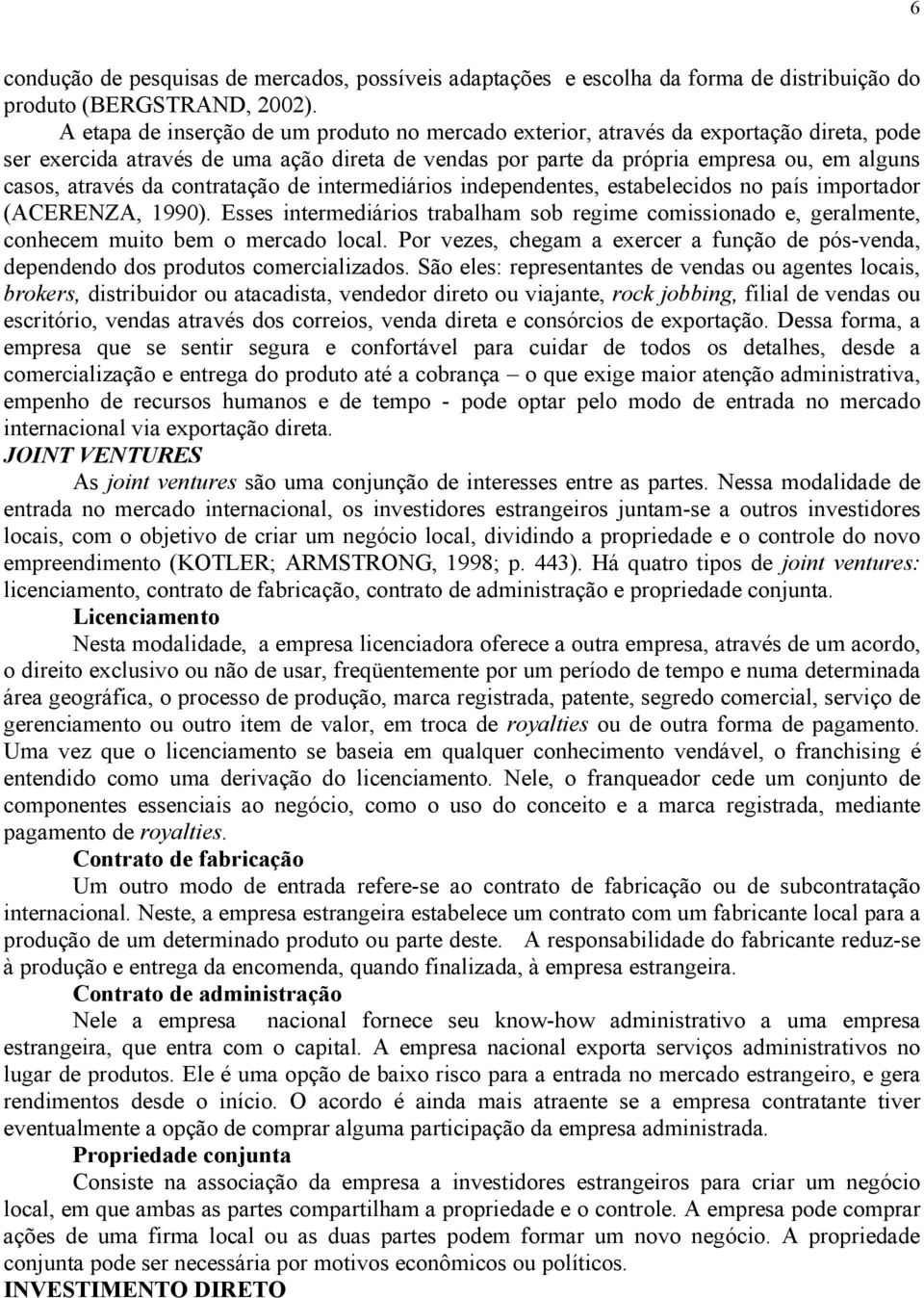 6

condução de pesquisas de mercados, possíveis adaptações e escolha da forma de distribuição do produto (BERGSTRAND, 2002).

A etapa de inserção de um produto no mercado exterior, através da exportação direta, pode ser exercida através de uma ação direta de vendas por parte da própria empresa ou, em alguns casos, através da contratação de intermediários independentes, estabelecidos no país importador (ACERENZA, 1990). Esses intermediários trabalham sob regime comissionado e, geralmente, conhecem muito bem o mercado local. Por vezes, chegam a exercer a função de pós-venda, dependendo dos produtos comercializados. São eles: representantes de vendas ou agentes locais, brokers, distribuidor ou atacadista, vendedor direto ou viajante, rock jobbing, filial de vendas ou escritório, vendas através dos correios, venda direta e consórcios de exportação. Dessa forma, a empresa que se sentir segura e confortável para cuidar de todos os detalhes, desde a comercialização e entrega do produto até a cobrança – o que exige maior atenção administrativa, empenho de recursos humanos e de tempo - pode optar pelo modo de entrada no mercado internacional via exportação direta.

JOINT VENTURES

As joint ventures são uma conjunção de interesses entre as partes. Nessa modalidade de entrada no mercado internacional, os investidores estrangeiros juntam-se a outros investidores locais, com o objetivo de criar um negócio local, dividindo a propriedade e o controle do novo empreendimento (KOTLER; ARMSTRONG, 1998; p. 443). Há quatro tipos de joint ventures: licenciamento, contrato de fabricação, contrato de administração e propriedade conjunta.

Licenciamento

Nesta modalidade, a empresa licenciadora oferece a outra empresa, através de um acordo, o direito exclusivo ou não de usar, freqüentemente por um período de tempo e numa determinada área geográfica, o processo de produção, marca registrada, patente, segredo comercial, serviço de gerenciamento ou outro item de valor, em troca de royalties ou de outra forma de pagamento. Uma vez que o licenciamento se baseia em qualquer conhecimento vendável, o franchising é entendido como uma derivação do licenciamento. Nele, o franqueador cede um conjunto de componentes essenciais ao negócio, como o uso do conceito e a marca registrada, mediante pagamento de royalties.

Contrato de fabricação

Um outro modo de entrada refere-se ao contrato de fabricação ou de subcontratação internacional. Neste, a empresa estrangeira estabelece um contrato com um fabricante local para a produção de um determinado produto ou parte deste. A responsabilidade do fabricante reduz-se à produção e entrega da encomenda, quando finalizada, à empresa estrangeira.

Contrato de administração

Nele a empresa nacional fornece seu know-how administrativo a uma empresa estrangeira, que entra com o capital. A empresa nacional exporta serviços administrativos no lugar de produtos. Ele é uma opção de baixo risco para a entrada no mercado estrangeiro, e gera rendimentos desde o início. O acordo é ainda mais atraente se a empresa contratante tiver eventualmente a opção de comprar alguma participação da empresa administrada.

Propriedade conjunta

Consiste na associação da empresa a investidores estrangeiros para criar um negócio local, em que ambas as partes compartilham a propriedade e o controle. A empresa pode comprar ações de uma firma local ou as duas partes podem formar um novo negócio. A propriedade conjunta pode ser necessária por motivos econômicos ou políticos.

INVESTIMENTO DIRETO